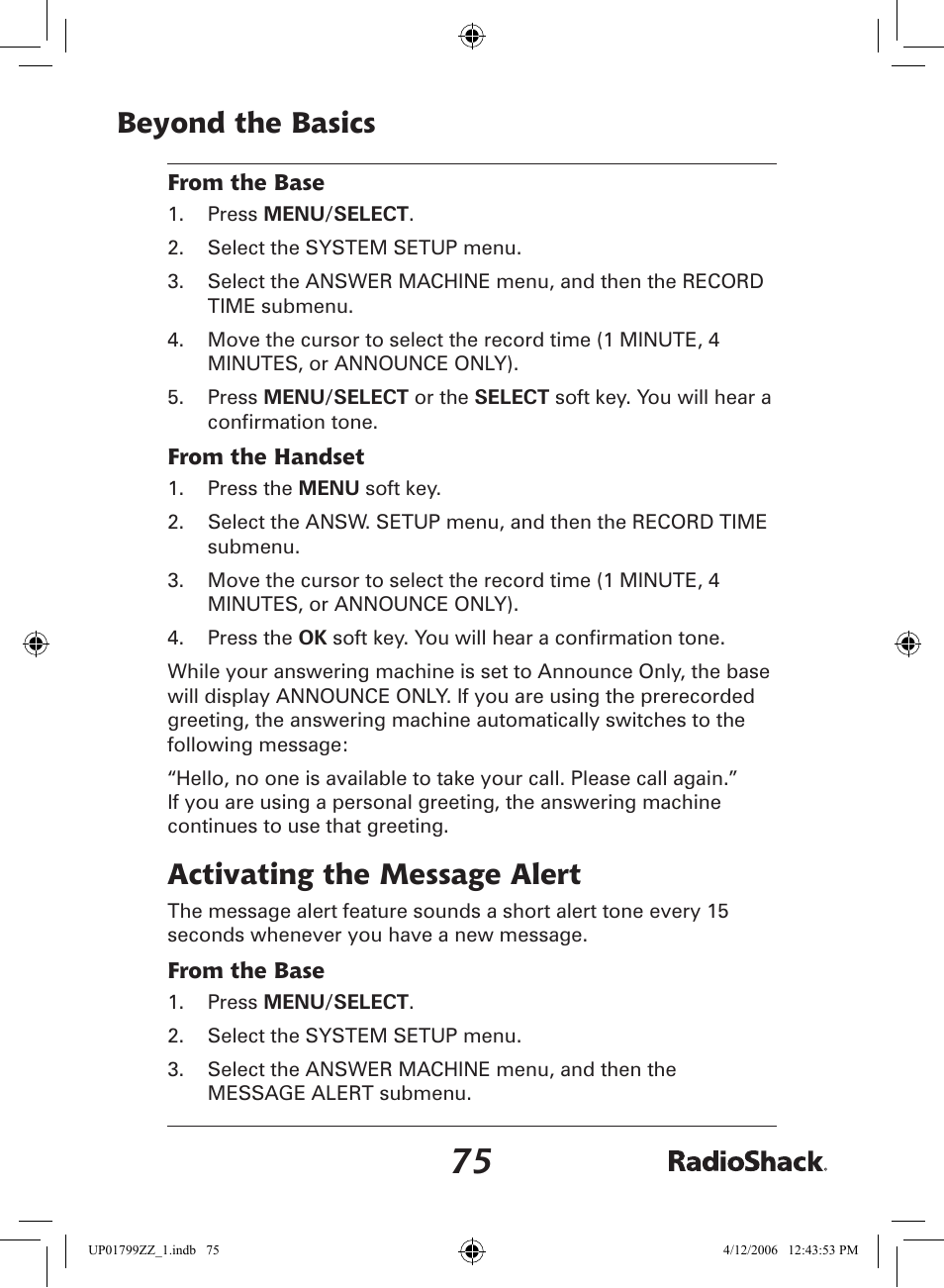 Beyond the Basics

From the Base

1. Press MENU/SELECT.

2. Select the SYSTEM SETUP menu.

3. Select the ANSWER MACHINE menu, and then the RECORD TIME submenu.

4. Move the cursor to select the record time (1 MINUTE, 4 MINUTES, or ANNOUNCE ONLY).

5. Press MENU/SELECT or the SELECT soft key. You will hear a confirmation tone.

From the Handset

1. Press the MENU soft key.

2. Select the ANSW. SETUP menu, and then the RECORD TIME submenu.

3. Move the cursor to select the record time (1 MINUTE, 4 MINUTES, or ANNOUNCE ONLY).

4. Press the OK soft key. You will hear a confirmation tone.

While your answering machine is set to Announce Only, the base will display ANNOUNCE ONLY. If you are using the prerecorded greeting, the answering machine automatically switches to the following message:

“Hello, no one is available to take your call. Please call again.” If you are using a personal greeting, the answering machine continues to use that greeting.

Activating the Message Alert

The message alert feature sounds a short alert tone every 15 seconds whenever you have a new message.

From the Base

1. Press MENU/SELECT.

2. Select the SYSTEM SETUP menu.

3. Select the ANSWER MACHINE menu, and then the MESSAGE ALERT submenu.

75

RadioShack.

UP01799ZZ_1.indb 75

4/12/2006 12:43:53 PM